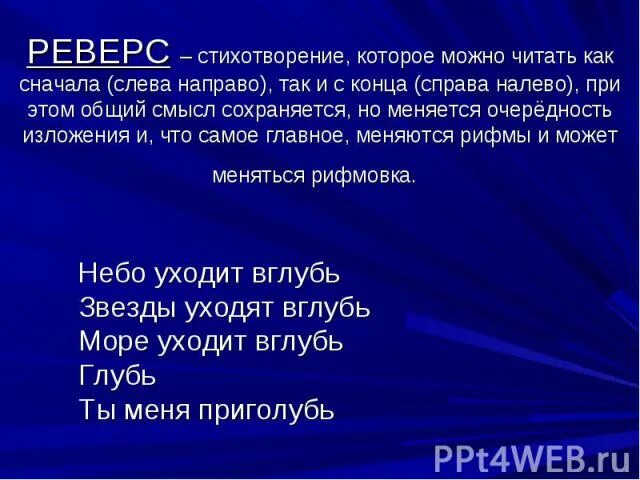 РЕВЕРС – стихотворение, которое можно читать как сначала (слева направо), так и с конца (справа налево), при этом общий смысл сохраняется, но меняется очерёдность изложения и, что самое главное, меняются рифмы и может меняться рифмовка.

Небо уходит вглубь
Звезды уходят вглубь
Море уходит вглубь
Глубь
Ты меня приголубь

PPt4WEB.ru